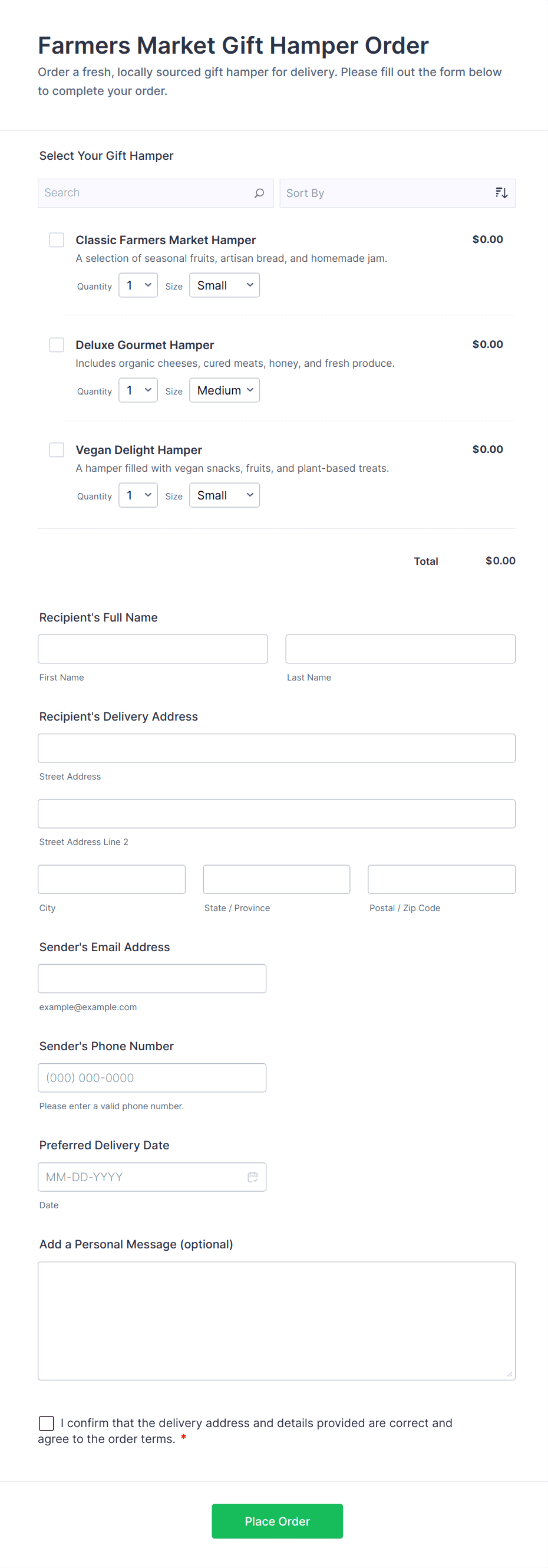 Farmers Market Gift Hamper Order

Order a fresh, locally sourced gift hamper for delivery. Please fill out the form below to complete your order.

Select Your Gift Hamper

Search

Sort By

Classic Farmers Market Hamper
$0.00
A selection of seasonal fruits, artisan bread, and homemade jam.
Quantity 1 Size Small

Deluxe Gourmet Hamper
$0.00
Includes organic cheeses, cured meats, honey, and fresh produce.
Quantity 1 Size Medium

Vegan Delight Hamper
$0.00
A hamper filled with vegan snacks, fruits, and plant-based treats.
Quantity 1 Size Small

Total $0.00

Recipient's Full Name

First Name

Last Name

Recipient's Delivery Address

Street Address

Street Address Line 2

City

State / Province

Postal / Zip Code

Sender's Email Address

example@example.com

Sender's Phone Number

(000) 000-0000

Please enter a valid phone number.

Preferred Delivery Date

MM-DD-YYYY

Date

Add a Personal Message (optional)

I confirm that the delivery address and details provided are correct and agree to the order terms. *

Place Order